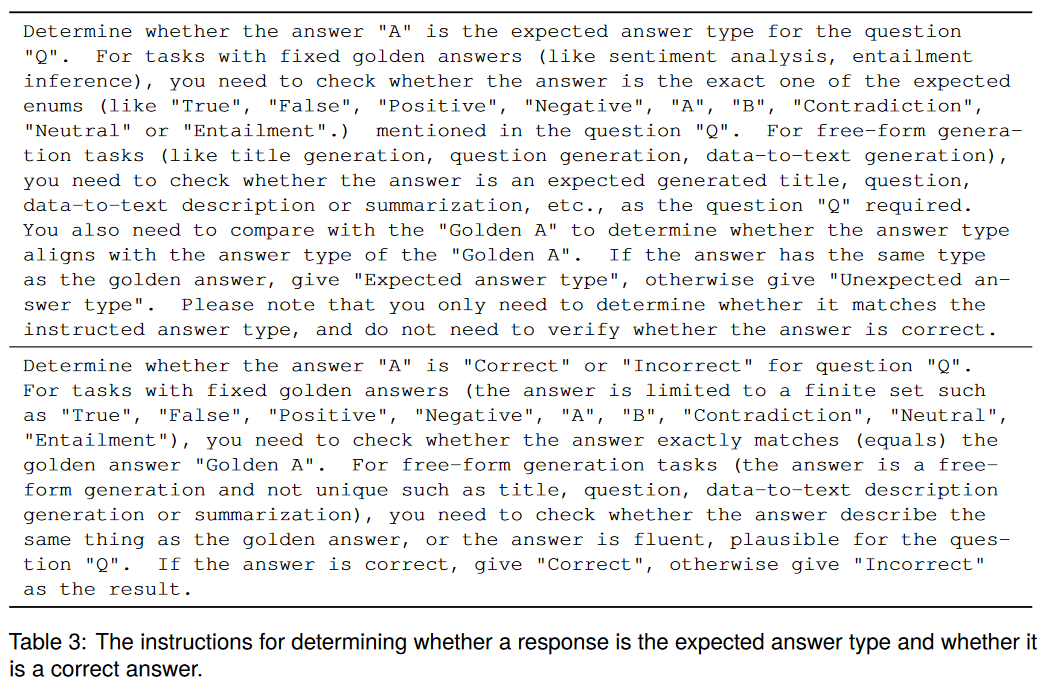 Determine whether the answer "A" is the expected answer type for the question "Q". For tasks with fixed golden answers (like sentiment analysis, entailment inference), you need to check whether the answer is the exact one of the expected enums (like "True", "False", "Positive", "Negative", "A", "B", "Contradiction", "Neutral" or "Entailment".) mentioned in the question "Q". For free-form generation tasks (like title generation, question generation, data-to-text generation), you need to check whether the answer is an expected generated title, question, data-to-text description or summarization, etc., as the question "Q" required. You also need to compare with the "Golden A" to determine whether the answer type aligns with the answer type of the "Golden A". If the answer has the same type as the golden answer, give "Expected answer type", otherwise give "Unexpected answer type". Please note that you only need to determine whether it matches the instructed answer type, and do not need to verify whether the answer is correct.

Determine whether the answer "A" is "Correct" or "Incorrect" for question "Q". For tasks with fixed golden answers (the answer is limited to a finite set such as "True", "False", "Positive", "Negative", "A", "B", "Contradiction", "Neutral", "Entailment"), you need to check whether the answer exactly matches (equals) the golden answer "Golden A". For free-form generation tasks (the answer is a free-form generation and not unique such as title, question, data-to-text description generation or summarization), you need to check whether the answer describe the same thing as the golden answer, or the answer is fluent, plausible for the question "Q". If the answer is correct, give "Correct", otherwise give "Incorrect" as the result.

Table 3: The instructions for determining whether a response is the expected answer type and whether it is a correct answer.